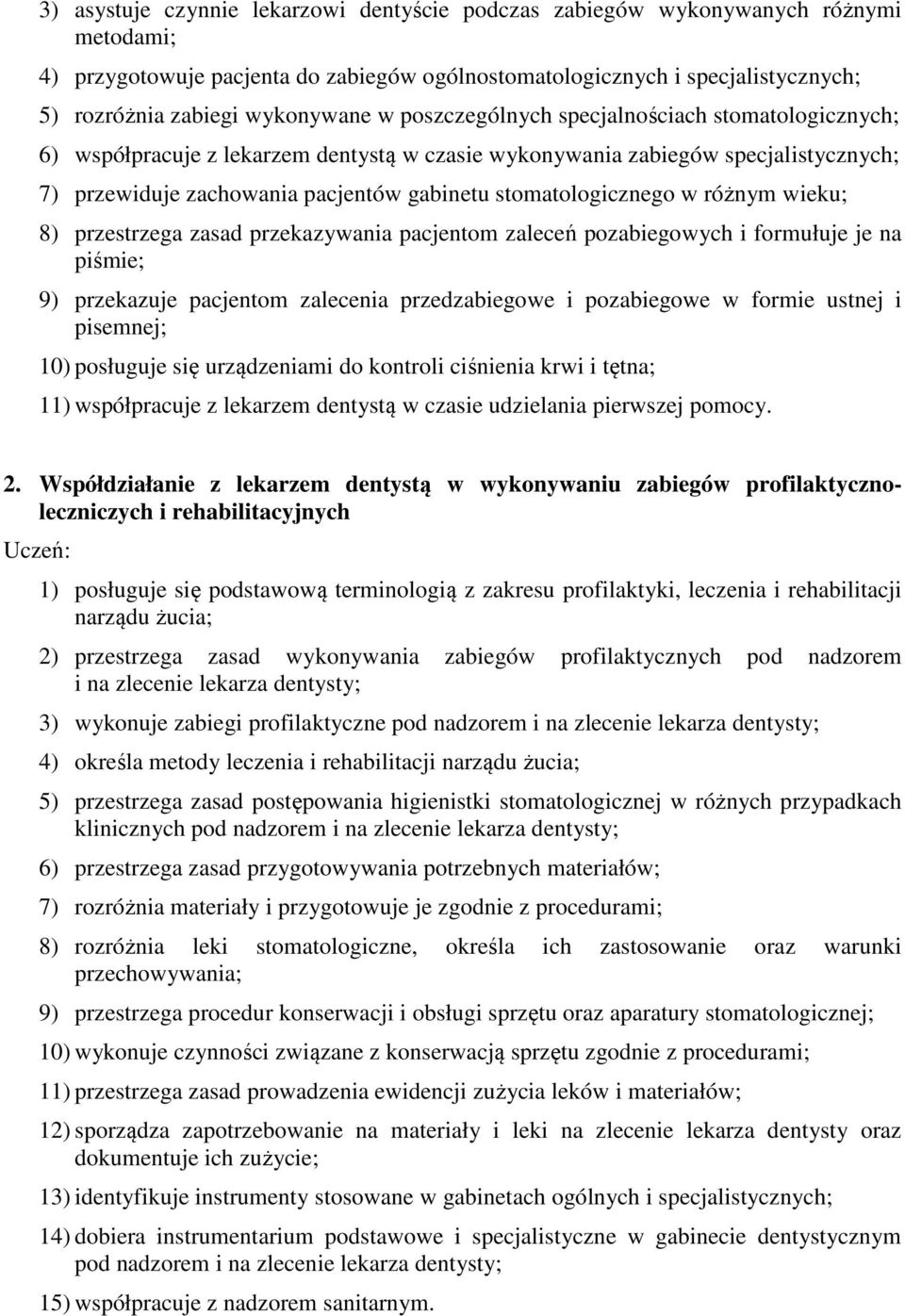 3) asystuje czynnie lekarzowi dentyście podczas zabiegów wykonywanych różnymi metodami;

4) przygotowuje pacjenta do zabiegów ogólnostomatologicznych i specjalistycznych;

5) rozróżnia zabiegi wykonywane w poszczególnych specjalnościach stomatologicznych;

6) współpracuje z lekarzem dentystą w czasie wykonywania zabiegów specjalistycznych;

7) przewiduje zachowania pacjentów gabinetu stomatologicznego w różnym wieku;

8) przestrzega zasad przekazywania pacjentom zaleceń pozabiegowych i formułuje je na piśmie;

9) przekazuje pacjentom zalecenia przedzabiegowe i pozabiegowe w formie ustnej i pisemnej;

10) posługuje się urządzeniami do kontroli ciśnienia krwi i tętna;

11) współpracuje z lekarzem dentystą w czasie udzielania pierwszej pomocy.

2. Współdziałanie z lekarzem dentystą w wykonywaniu zabiegów profilaktyczno-leczniczych i rehabilitacyjnych

Uczeń:

1) posługuje się podstawową terminologią z zakresu profilaktyki, leczenia i rehabilitacji narządu żucia;

2) przestrzega zasad wykonywania zabiegów profilaktycznych pod nadzorem i na zlecenie lekarza dentysty;

3) wykonuje zabiegi profilaktyczne pod nadzorem i na zlecenie lekarza dentysty;

4) określa metody leczenia i rehabilitacji narządu żucia;

5) przestrzega zasad postępowania higienistki stomatologicznej w różnych przypadkach klinicznych pod nadzorem i na zlecenie lekarza dentysty;

6) przestrzega zasad przygotowywania potrzebnych materiałów;

7) rozróżnia materiały i przygotowuje je zgodnie z procedurami;

8) rozróżnia leki stomatologiczne, określa ich zastosowanie oraz warunki przechowywania;

9) przestrzega procedur konserwacji i obsługi sprzętu oraz aparatury stomatologicznej;

10) wykonuje czynności związane z konserwacją sprzętu zgodnie z procedurami;

11) przestrzega zasad prowadzenia ewidencji zużycia leków i materiałów;

12) sporządza zapotrzebowanie na materiały i leki na zlecenie lekarza dentysty oraz dokumentuje ich zużycie;

13) identyfikuje instrumenty stosowane w gabinetach ogólnych i specjalistycznych;

14) dobiera instrumentarium podstawowe i specjalistyczne w gabinecie dentystycznym pod nadzorem i na zlecenie lekarza dentysty;

15) współpracuje z nadzorem sanitarnym.